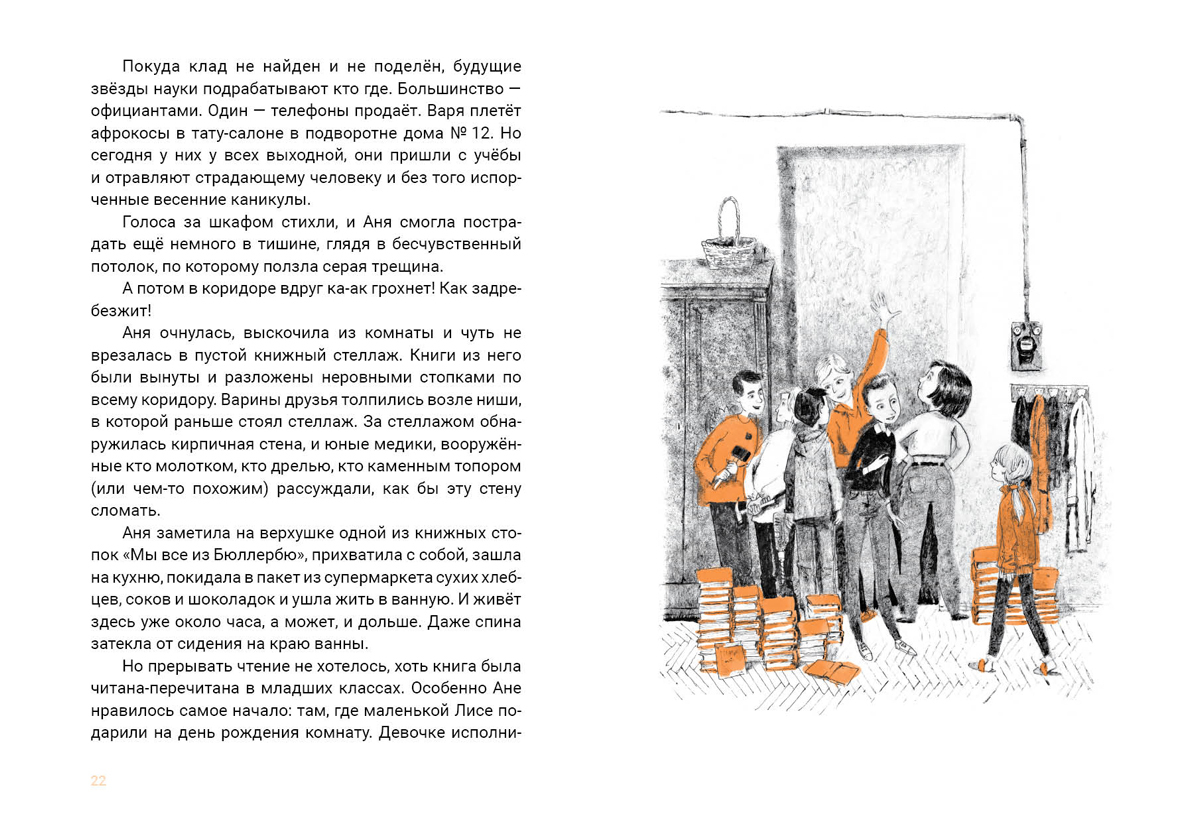 Покуда клад не найден и не поделён, будущие звёзды науки подрабатывают кто где. Большинство — официантами. Один — телефоны продаёт. Варя плетёт афрокосы в тату-салоне в подворотне дома № 12. Но сегодня у них у всех выходной, они пришли с учёбы и отравляют страдающему человеку и без того испорченные весенние каникулы.

Голоса за шкафом стихли, и Аня смогла пострадать ещё немного в тишине, глядя в бесчувственный потолок, по которому ползла серая трещина.

А потом в коридоре вдруг ка-ак грохнет! Как задребезжит!

Аня очнулась, выскочила из комнаты и чуть не врезалась в пустой книжный стеллаж. Книги из него были вынуты и разложены неровными стопками по всему коридору. Варины друзья толпились возле ниши, в которой раньше стоял стеллаж. За стеллажом обнаружилась кирпичная стена, и юные медики, вооружённые кто молотком, кто дрелью, кто каменным топором (или чем-то похожим) рассуждали, как бы эту стену сломать.

Аня заметила на верхушке одной из книжных стопок «Мы все из Бюллербю», прихватила с собой, зашла на кухню, покидала в пакет из супермаркета сухих хлебцев, соков и шоколадок и ушла жить в ванную. И живёт здесь уже около часа, а может, и дольше. Даже спина затекла от сидения на краю ванны.

Но прерывать чтение не хотелось, хоть книга была читана-перечитана в младших классах. Особенно Ане нравилось самое начало: там, где маленькой Лисе подарили на день рождения комнату. Девочке исполни-

22